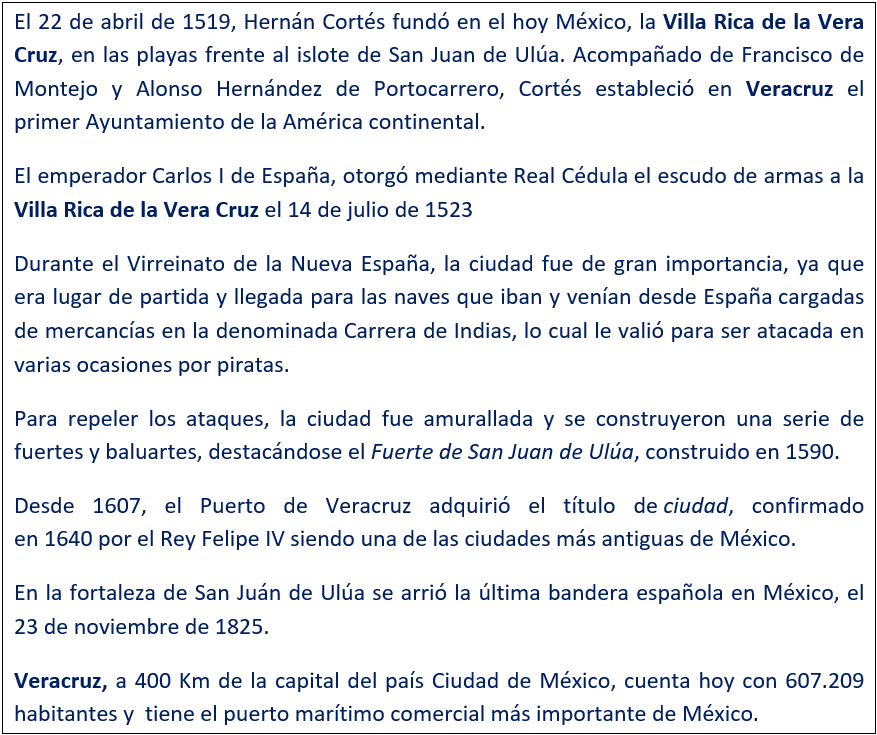 El 22 de abril de 1519, Hernán Cortés fundó en el hoy México, la Villa Rica de la Vera Cruz, en las playas frente al islote de San Juan de Ulúa. Acompañado de Francisco de Montejo y Alonso Hernández de Portocarrero, Cortés estableció en Veracruz el primer Ayuntamiento de la América continental.

El emperador Carlos I de España, otorgó mediante Real Cédula el escudo de armas a la Villa Rica de la Vera Cruz el 14 de julio de 1523

Durante el Virreinato de la Nueva España, la ciudad fue de gran importancia, ya que era lugar de partida y llegada para las naves que iban y venían desde España cargadas de mercancías en la denominada Carrera de Indias, lo cual le valió para ser atacada en varias ocasiones por piratas.

Para repeler los ataques, la ciudad fue amurallada y se construyeron una serie de fuertes y baluartes, destacándose el Fuerte de San Juan de Ulúa, construido en 1590.

Desde 1607, el Puerto de Veracruz adquirió el título de ciudad, confirmado en 1640 por el Rey Felipe IV siendo una de las ciudades más antiguas de México.

En la fortaleza de San Juán de Ulúa se arrió la última bandera española en México, el 23 de noviembre de 1825.

Veracruz, a 400 Km de la capital del país Ciudad de México, cuenta hoy con 607.209 habitantes y tiene el puerto marítimo comercial más importante de México.